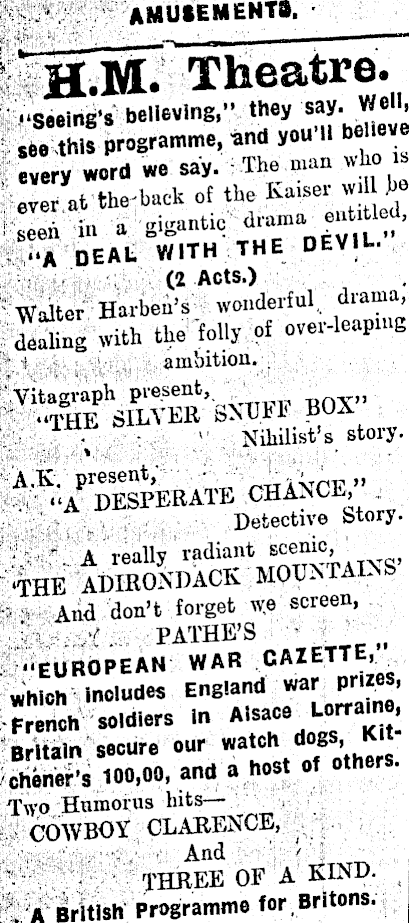 AMUSEMENTS.

H.M. Theatre.

"Seeing's believing," they say. Well, see this programme, and you'll believe every word we say. The man who is ever at the back of the Kaiser will be seen in a gigantic drama entitled,

"A DEAL WITH THE DEVIL."

(2 Acts.)

Walter Harben's wonderful drama, dealing with the folly of over-leaping ambition.

Vitagraph present,

"THE SILVER SNUFF BOX"

Nihilist's story.

A.K. present,

"A DESPERATE CHANCE,"

Detective Story.

A really radiant scenic,

'THE ADIRONDACK MOUNTAINS'

And don't forget we screen,

PATHE'S

"EUROPEAN WAR GAZETTE,"

which includes England war prizes, French soldiers in Alsace Lorraine, Britain secure our watch dogs, Kitchener's 100,00, and a host of others.

Two Humorus hits—

COWBOY CLARENCE,

And

THREE OF A KIND.

A British Programme for Britons.